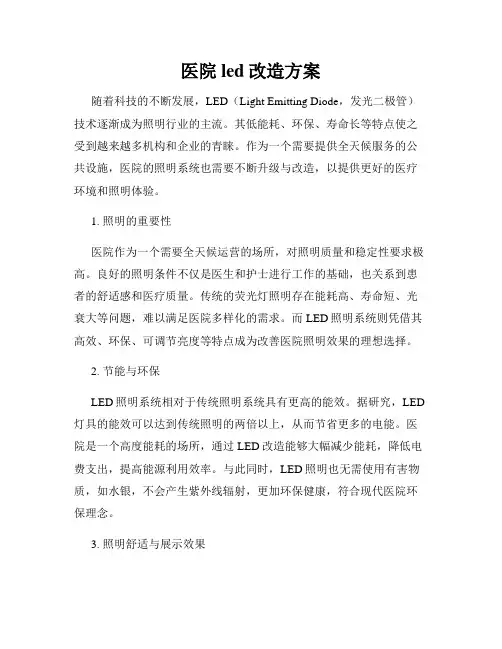 医院 led 改造方案

随着科技的不断发展，LED（Light Emitting Diode，发光二极管）技术逐渐成为照明行业的主流。其低能耗、环保、寿命长等特点使之受到越来越多机构和企业的青睐。作为一个需要提供全天候服务的公共设施，医院的照明系统也需要不断升级与改造，以提供更好的医疗环境和照明体验。

1. 照明的重要性

医院作为一个需要全天候运营的场所，对照明质量和稳定性要求极高。良好的照明条件不仅是医生和护士进行工作的基础，也关系到患者的舒适感和医疗质量。传统的荧光灯照明存在能耗高、寿命短、光衰大等问题，难以满足医院多样化的需求。而 LED 照明系统则凭借其高效、环保、可调节亮度等特点成为改善医院照明效果的理想选择。

2. 节能与环保

LED 照明系统相对于传统照明系统具有更高的能效。据研究，LED 灯具的能效可以达到传统照明的两倍以上，从而节省更多的电能。医院是一个高度能耗的场所，通过 LED 改造能够大幅减少能耗，降低电费支出，提高能源利用效率。与此同时，LED 照明也无需使用有害物质，如水银，不会产生紫外线辐射，更加环保健康，符合现代医院环保理念。

3. 照明舒适与展示效果